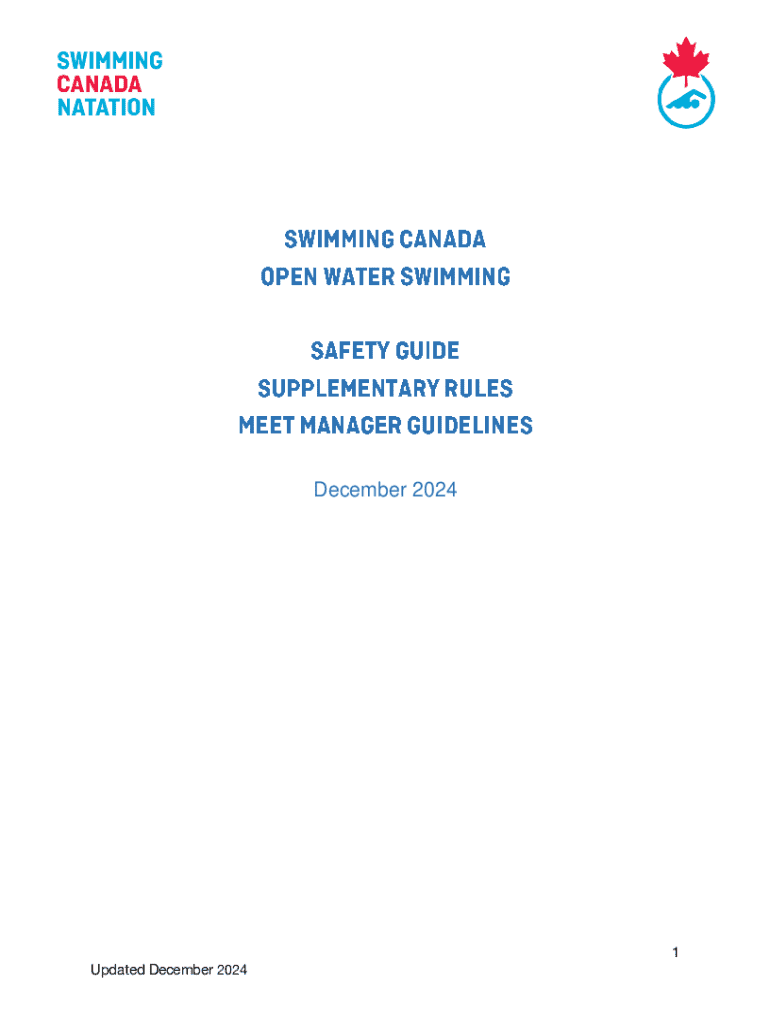 SWIMMING
CANADA
NATATION

SWIMMING CANADA
OPEN WATER SWIMMING

SAFETY GUIDE
SUPPLEMENTARY RULES
MEET MANAGER GUIDELINES

December 2024

1

Updated December 2024